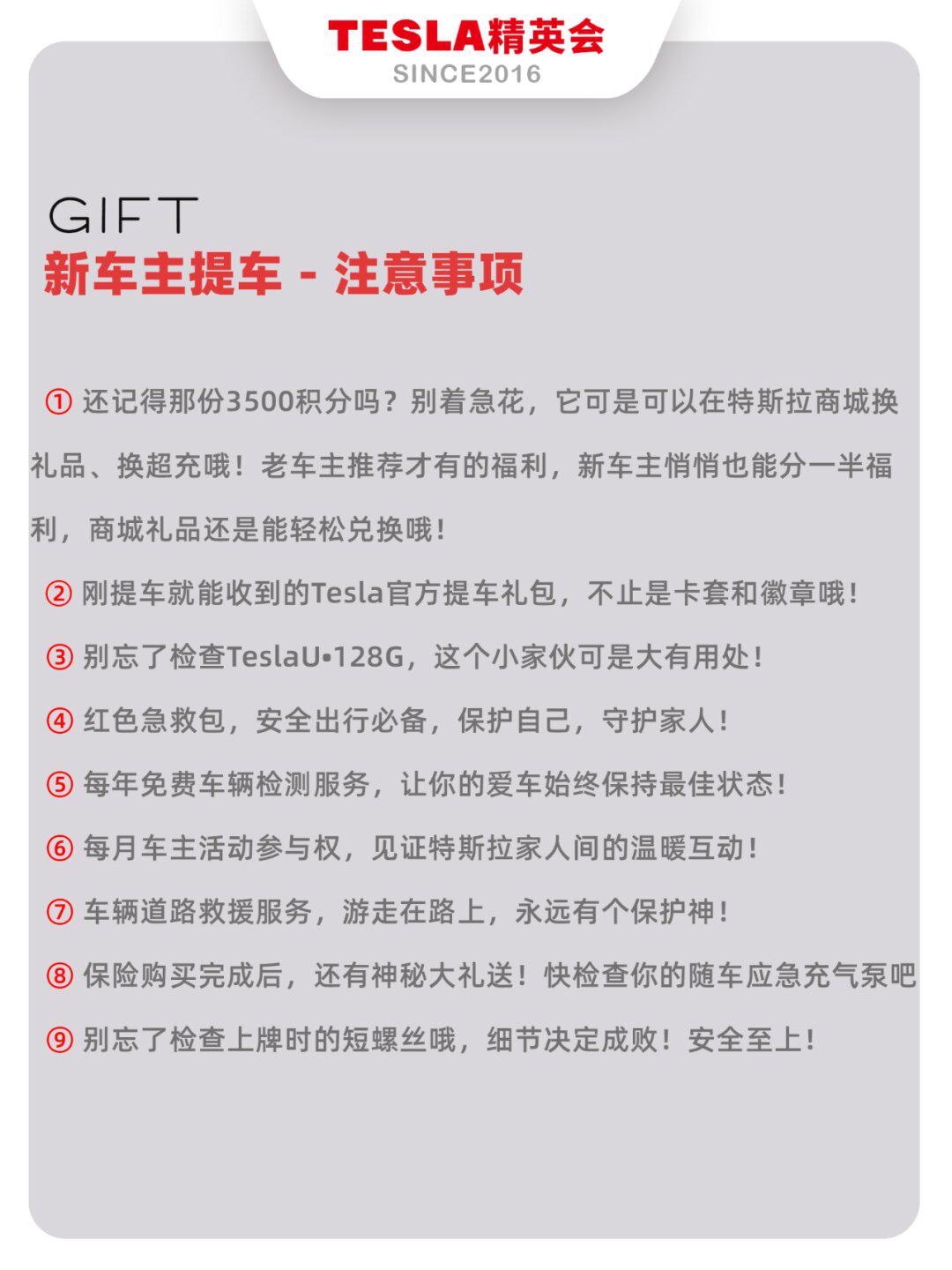 TESLA精英会
SINCE2016

GIFT
新车主提车 - 注意事项

① 还记得那份3500积分吗？别着急花，它可是可以在特斯拉商城换礼品、换超充哦！老车主推荐才有的福利，新车主悄悄也能分一半福利，商城礼品还是能轻松兑换哦！

② 刚提车就能收到的Tesla官方提车礼包，不止是卡套和徽章哦！

③ 别忘了检查TeslaU•128G，这个小家伙可是大有用处！

④ 红色急救包，安全出行必备，保护自己，守护家人！

⑤ 每年免费车辆检测服务，让你的爱车始终保持最佳状态！

⑥ 每月车主活动参与权，见证特斯拉家人间的温暖互动！

⑦ 车辆道路救援服务，游走在路上，永远有个保护神！

⑧ 保险购买完成后，还有神秘大礼送！快检查你的随车应急充气泵吧

⑨ 别忘了检查上牌时的短螺丝哦，细节决定成败！安全至上！